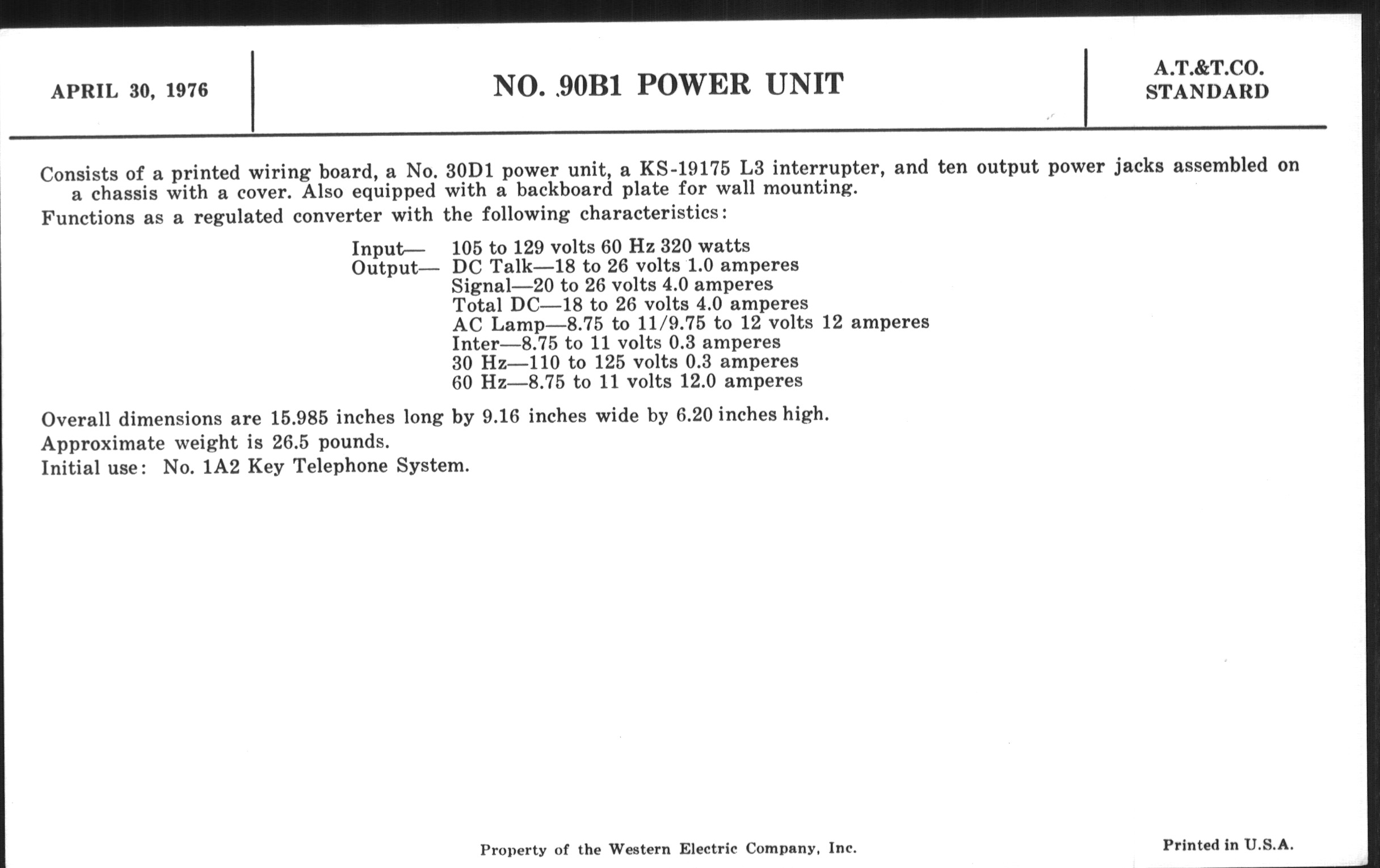 APRIL 30, 1976

NO. 90B1 POWER UNIT

A.T.&T.CO.
STANDARD

Consists of a printed wiring board, a No. 30D1 power unit, a KS-19175 L3 interrupter, and ten output power jacks assembled on a chassis with a cover. Also equipped with a backboard plate for wall mounting.

Functions as a regulated converter with the following characteristics:

Input— 105 to 129 volts 60 Hz 320 watts
Output— DC Talk—18 to 26 volts 1.0 amperes
Signal—20 to 26 volts 4.0 amperes
Total DC—18 to 26 volts 4.0 amperes
AC Lamp—8.75 to 11/9.75 to 12 volts 12 amperes
Inter—8.75 to 11 volts 0.3 amperes
30 Hz—110 to 125 volts 0.3 amperes
60 Hz—8.75 to 11 volts 12.0 amperes

Overall dimensions are 15.985 inches long by 9.16 inches wide by 6.20 inches high.

Approximate weight is 26.5 pounds.

Initial use: No. 1A2 Key Telephone System.

Property of the Western Electric Company, Inc.

Printed in U.S.A.